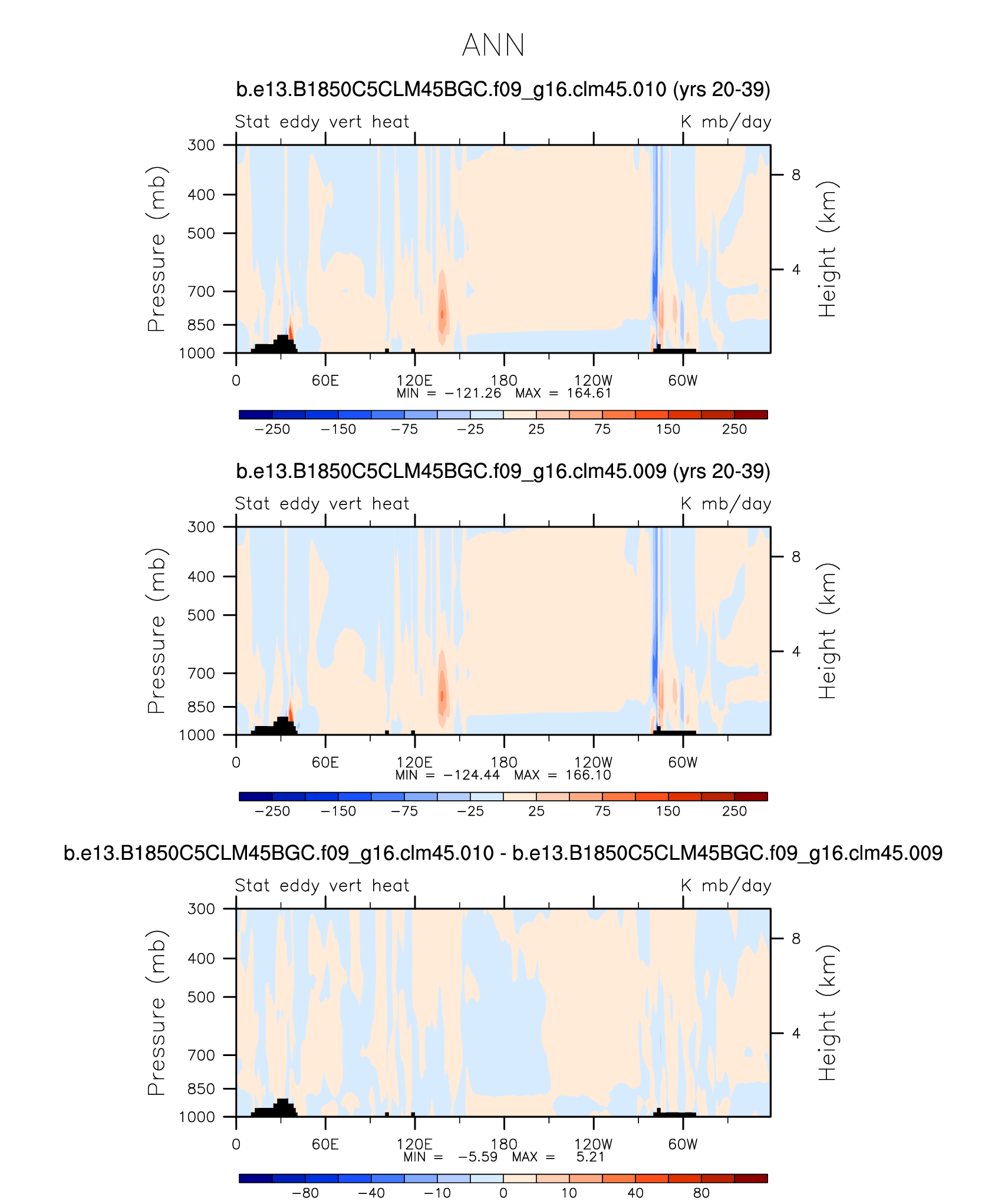 ANN

b.e13.B1850C5CLM45BGC.f09_g16.clm45.010 (yrs 20-39)

Stat eddy vert heat

K mb/day

Pressure (mb)

300
400
500
700
850
1000

Height (km)

8
4

0
60E
120E
180
120W
60W

MIN = −121.26 MAX = 164.61

−250
−150
−75
−25
25
75
150
250

b.e13.B1850C5CLM45BGC.f09_g16.clm45.009 (yrs 20-39)

Stat eddy vert heat

K mb/day

Pressure (mb)

300
400
500
700
850
1000

Height (km)

8
4

0
60E
120E
180
120W
60W

MIN = −124.44 MAX = 166.10

−250
−150
−75
−25
25
75
150
250

b.e13.B1850C5CLM45BGC.f09_g16.clm45.010 - b.e13.B1850C5CLM45BGC.f09_g16.clm45.009

Stat eddy vert heat

K mb/day

Pressure (mb)

300
400
500
700
850
1000

Height (km)

8
4

0
60E
120E
180
120W
60W

MIN = −5.59 MAX = 5.21

−80
−40
−10
0
10
40
80